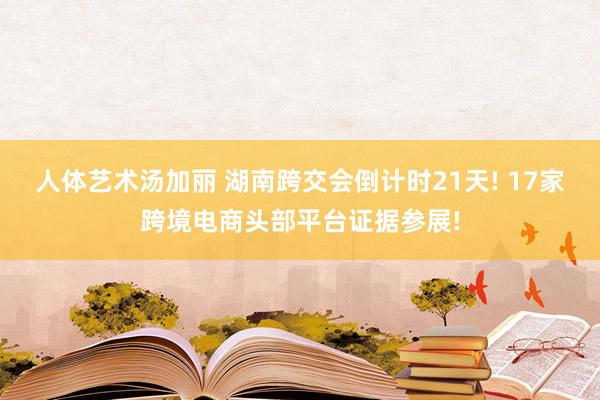 人体艺术汤加丽 湖南跨交会倒计时21天! 17家跨境电商头部平台证据参展!